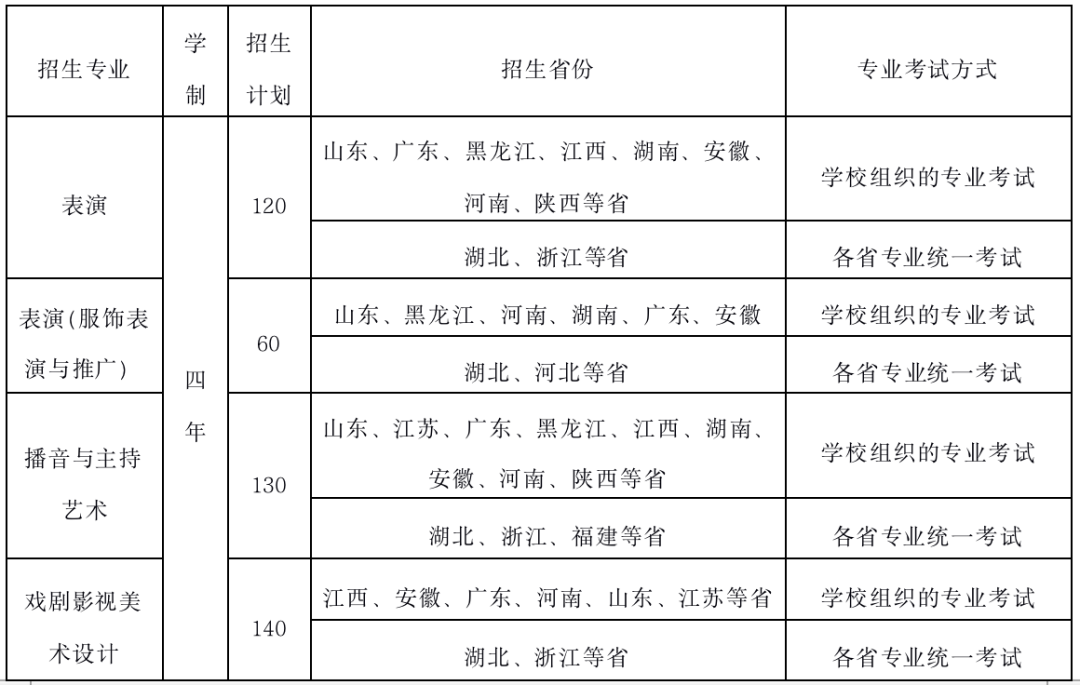 | 招生专业 | 学制 | 招生计划 | 招生省份 | 专业考试方式 |
|---|---|---|---|---|
| 表演 | 四年 | 120 | 山东、广东、黑龙江、江西、湖南、安徽、河南、陕西等省 | 学校组织的专业考试 |
|  |  |  | 湖北、浙江等省 | 各省专业统一考试 |
| 表演(服饰表演与推广) |  | 60 | 山东、黑龙江、河南、湖南、广东、安徽 | 学校组织的专业考试 |
|  |  |  | 湖北、河北等省 | 各省专业统一考试 |
| 播音与主持艺术 |  | 130 | 山东、江苏、广东、黑龙江、江西、湖南、安徽、河南、陕西等省 | 学校组织的专业考试 |
|  |  |  | 湖北、浙江、福建等省 | 各省专业统一考试 |
| 戏剧影视美术设计 |  | 140 | 江西、安徽、广东、河南、山东、江苏等省 | 学校组织的专业考试 |
|  |  |  | 湖北、浙江等省 | 各省专业统一考试 |